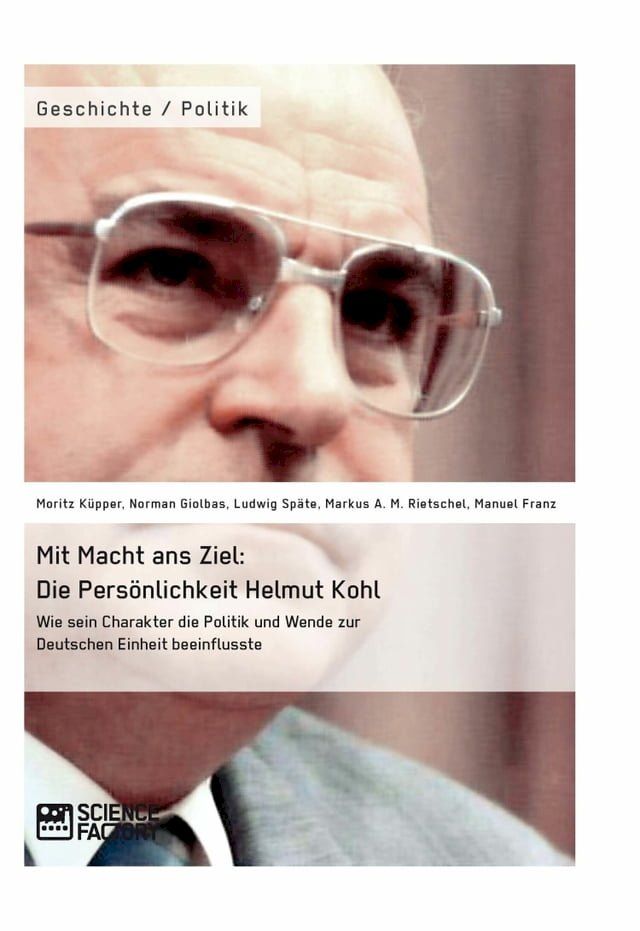 Geschichte / Politik

Moritz Küpper, Norman Giolbas, Ludwig Späte, Markus A. M. Rietschel, Manuel Franz

Mit Macht ans Ziel:
Die Persönlichkeit Helmut Kohl

Wie sein Charakter die Politik und Wende zur Deutschen Einheit beeinflusste

SCIENCE FACTORY